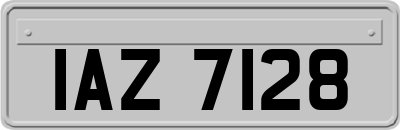 IAZ 7128